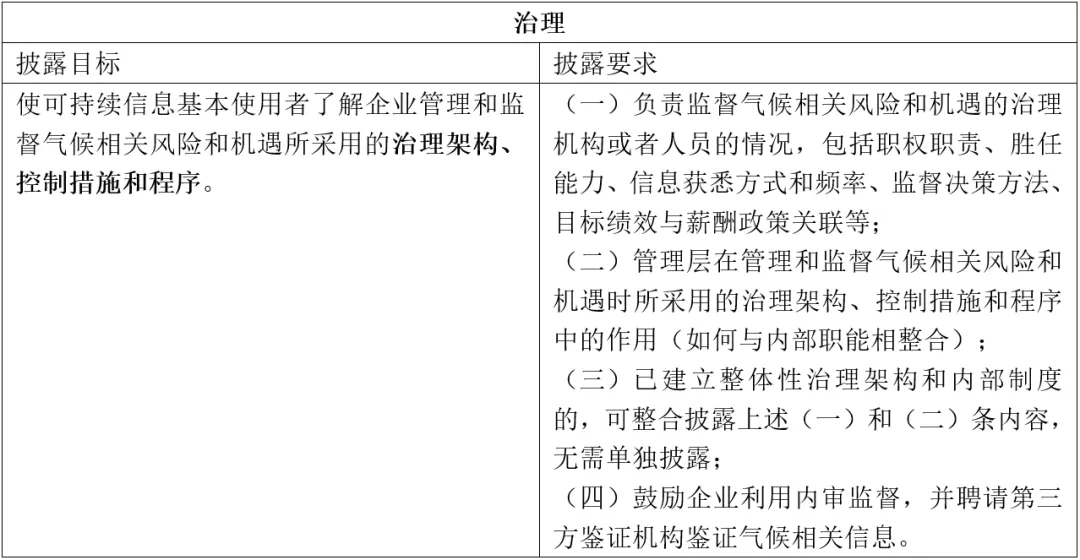 | 治理 | |
|---|---|
| 披露目标 | 披露要求 |
| 使可持续信息基本使用者了解企业管理和监督气候相关风险和机遇所采用的**治理架构、控制措施和程序**。 | （一）负责监督气候相关风险和机遇的治理机构或者人员的情况，包括职权职责、胜任能力、信息获悉方式和频率、监督决策方法、目标绩效与薪酬政策关联等；<br>（二）管理层在管理和监督气候相关风险和机遇时所采用的治理架构、控制措施和程序中的作用（如何与内部职能相整合）；<br>（三）已建立整体性治理架构和内部制度的，可整合披露上述（一）和（二）条内容，无需单独披露；<br>（四）鼓励企业利用内审监督，并聘请第三方鉴证机构鉴证气候相关信息。 |